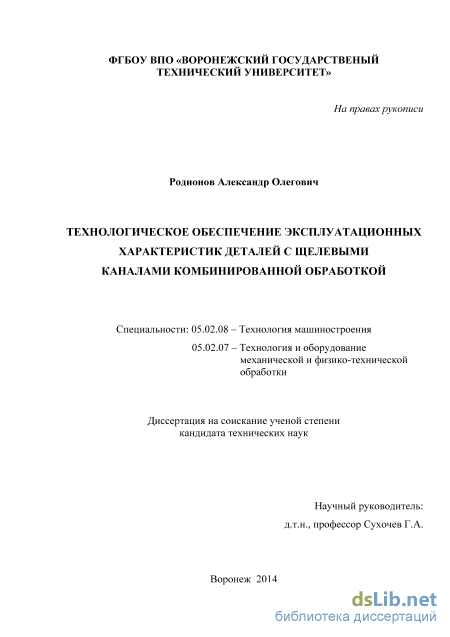 ФГБОУ ВПО «ВОРОНЕЖСКИЙ ГОСУДАРСТВЕНЫЙ ТЕХНИЧЕСКИЙ УНИВЕРСИТЕТ»

На правах рукописи

Родионов Александр Олегович

ТЕХНОЛОГИЧЕСКОЕ ОБЕСПЕЧЕНИЕ ЭКСПЛУАТАЦИОННЫХ ХАРАКТЕРИСТИК ДЕТАЛЕЙ С ЩЕЛЕВЫМИ КАНАЛАМИ КОМБИНИРОВАННОЙ ОБРАБОТКОЙ

Специальности: 05.02.08 – Технология машиностроения

05.02.07 – Технология и оборудование механической и физико-технической обработки

Диссертация на соискание ученой степени кандидата технических наук

Научный руководитель:

д.т.н., профессор Сухочев Г.А.

Воронеж 2014

dsLib.net
библиотека диссертаций